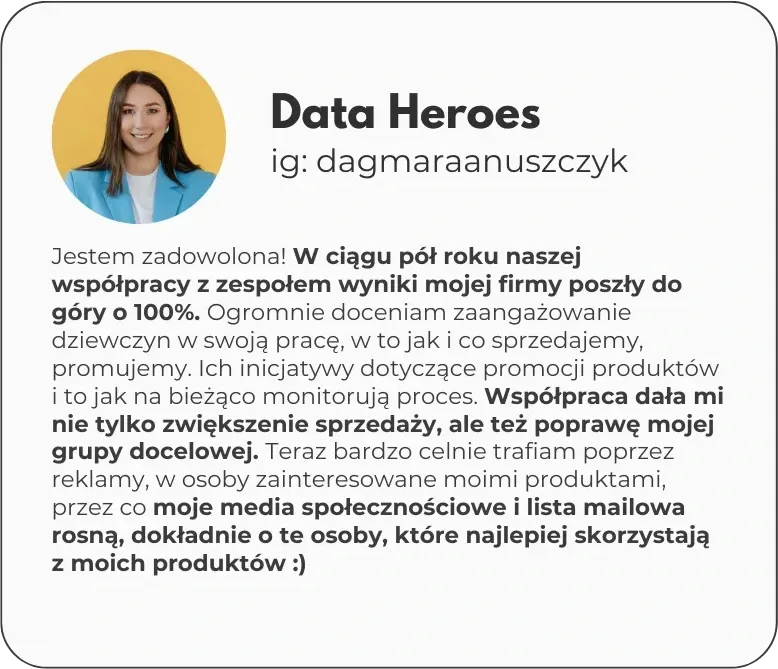 Data Heroes
ig: dagmaraanuszczyk

Jestem zadowolona! W ciągu pół roku naszej współpracy z zespołem wyniki mojej firmy poszły do góry o 100%. Ogromnie doceniam zaangażowanie dziewczyn w swoją pracę, w to jak i co sprzedajemy, promujemy. Ich inicjatywy dotyczące promocji produktów i to jak na bieżąco monitorują proces. Współpraca dała mi nie tylko zwiększenie sprzedaży, ale też poprawę mojej grupy docelowej. Teraz bardzo celnie trafiam poprzez reklamy, w osoby zainteresowane moimi produktami, przez co moje media społecznościowe i lista mailowa rosną, dokładnie o te osoby, które najlepiej skorzystają z moich produktów :)